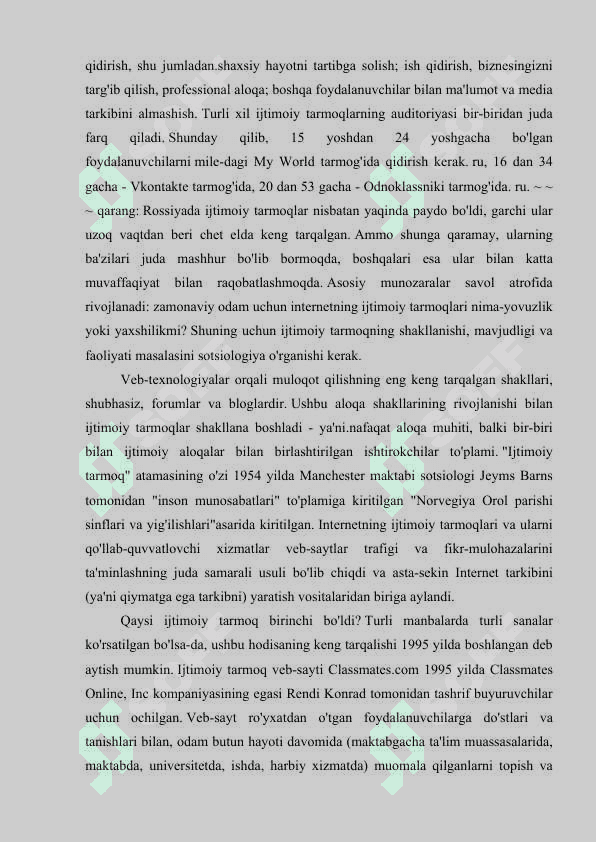 qidirish, shu jumladan.shaxsiy hayotni tartibga solish; ish qidirish, biznesingizni targ'ib qilish, professional aloqa; boshqa foydalanuvchilar bilan ma'lumot va media tarkibini almashish. Turli xil ijtimoiy tarmoqlarning auditoriyasi bir-biridan juda farq qiladi. Shunday qilib, 15 yoshdan 24 yoshgacha bo'lgan foydalanuvchilarni mile-dagi My World tarmog'ida qidirish kerak. ru, 16 dan 34 gacha - Vkontakte tarmog'ida, 20 dan 53 gacha - Odnoklassniki tarmog'ida. ru. ~ ~ ~ qarang: Rossiyada ijtimoiy tarmoqlar nisbatan yaqinda paydo bo'ldi, garchi ular uzoq vaqtdan beri chet elda keng tarqalgan. Ammo shunga qaramay, ularning ba'zilari juda mashhur bo'lib bormoqda, boshqalari esa ular bilan katta muvaffaqiyat bilan raqobatlashmoqda. Asosiy munozaralar savol atrofida rivojlanadi: zamonaviy odam uchun internetning ijtimoiy tarmoqlari nima-yovuzlik yoki yaxshilikmi? Shuning uchun ijtimoiy tarmoqning shakllanishi, mavjudligi va faoliyati masalasini sotsiologiya o'rganishi kerak.

Veb-texnologiyalar orqali muloqot qilishning eng keng tarqalgan shakllari, shubhasiz, forumlar va bloglardir. Ushbu aloqa shakllarining rivojlanishi bilan ijtimoiy tarmoqlar shakllana boshladi - ya'ni.nafaqat aloqa muhiti, balki bir-biri bilan ijtimoiy aloqalar bilan birlashtirilgan ishtirokchilar to'plami. "Ijtimoiy tarmoq" atamasining o'zi 1954 yilda Manchester maktabi sotsiologi Jeyms Barns tomonidan "inson munosabatlari" to'plamiga kiritilgan "Norvegiya Orol parishi sinflari va yig'ilishlari"asarida kiritilgan. Internetning ijtimoiy tarmoqlari va ularni qo'llab-quvvatlovchi xizmatlar veb-saytlar trafigi va fikr-mulohazalarini ta'minlashning juda samarali usuli bo'lib chiqdi va asta-sekin Internet tarkibini (ya'ni qiymatga ega tarkibni) yaratish vositalaridan biriga aylandi.

Qaysi ijtimoiy tarmoq birinchi bo'ldi? Turli manbalarda turli sanalar ko'rsatilgan bo'lsa-da, ushbu hodisaning keng tarqalishi 1995 yilda boshlangan deb aytish mumkin. Ijtimoiy tarmoq veb-sayti Classmates.com 1995 yilda Classmates Online, Inc kompaniyasining egasi Rendi Konrad tomonidan tashrif buyuruvchilar uchun ochilgan. Veb-sayt ro'yxatdan o'tgan foydalanuvchilarga do'stlari va tanishlari bilan, odam butun hayoti davomida (maktabgacha ta'lim muassasalarida, maktabda, universitetda, ishda, harbiy xizmatda) muomala qilganlarni topish va